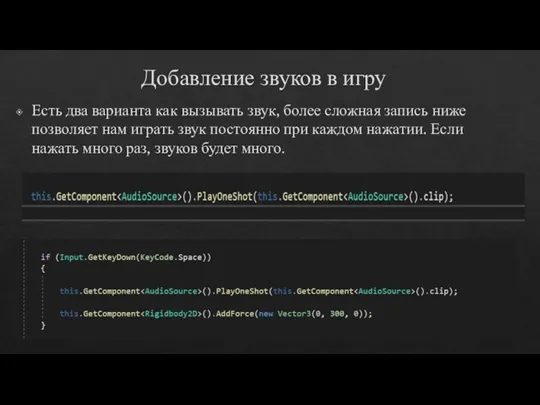 Добавление звуков в игру

Есть два варианта как вызывать звук, более сложная запись ниже позволяет нам играть звук постоянно при каждом нажатии. Если нажать много раз, звуков будет много.

this.GetComponent<AudioSource>().PlayOneShot(this.GetComponent<AudioSource>().clip);

if (Input.GetKeyDown(KeyCode.Space))
{
this.GetComponent<AudioSource>().PlayOneShot(this.GetComponent<AudioSource>().clip);
this.GetComponent<Rigidbody2D>().AddForce(new Vector3(0, 300, 0));
}